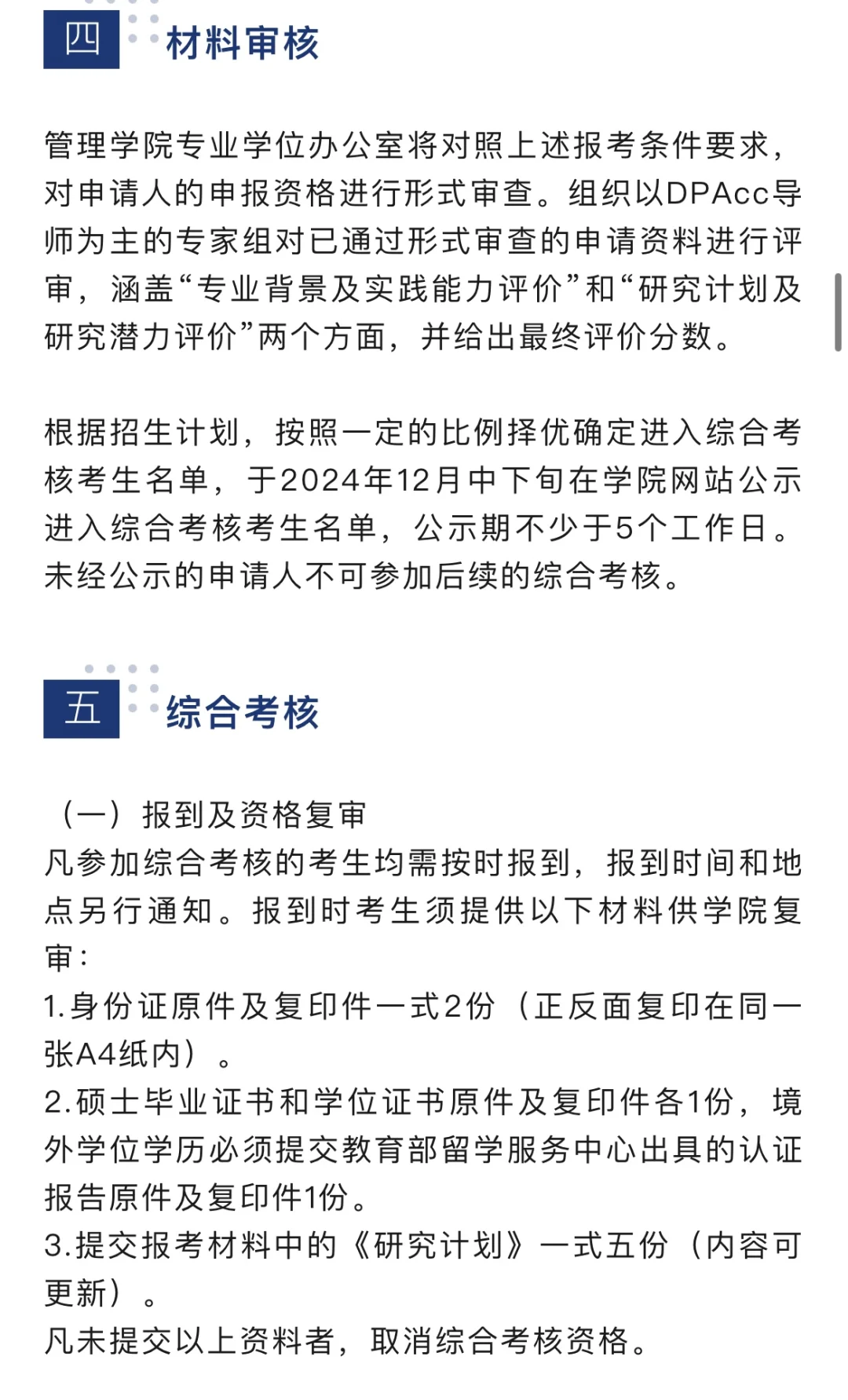 四 材料审核

管理学院专业学位办公室将对照上述报考条件要求，对申请人的申报资格进行形式审查。组织以DPAcc导师为主的专家组对已通过形式审查的申请资料进行评审，涵盖“专业背景及实践能力评价”和“研究计划及研究潜力评价”两个方面，并给出最终评价分数。

根据招生计划，按照一定的比例择优确定进入综合考核考生名单，于2024年12月中下旬在学院网站公示进入综合考核考生名单，公示期不少于5个工作日。未经公示的申请人不可参加后续的综合考核。

五 综合考核

（一）报到及资格复审
凡参加综合考核的考生均需按时报到，报到时间和地点另行通知。报到时考生须提供以下材料供学院复审：
1.身份证原件及复印件一式2份（正反面复印在同一张A4纸内）。
2.硕士毕业证书和学位证书原件及复印件各1份，境外学位学历必须提交教育部留学服务中心出具的认证报告原件及复印件1份。
3.提交报考材料中的《研究计划》一式五份（内容可更新）。
凡未提交以上资料者，取消综合考核资格。